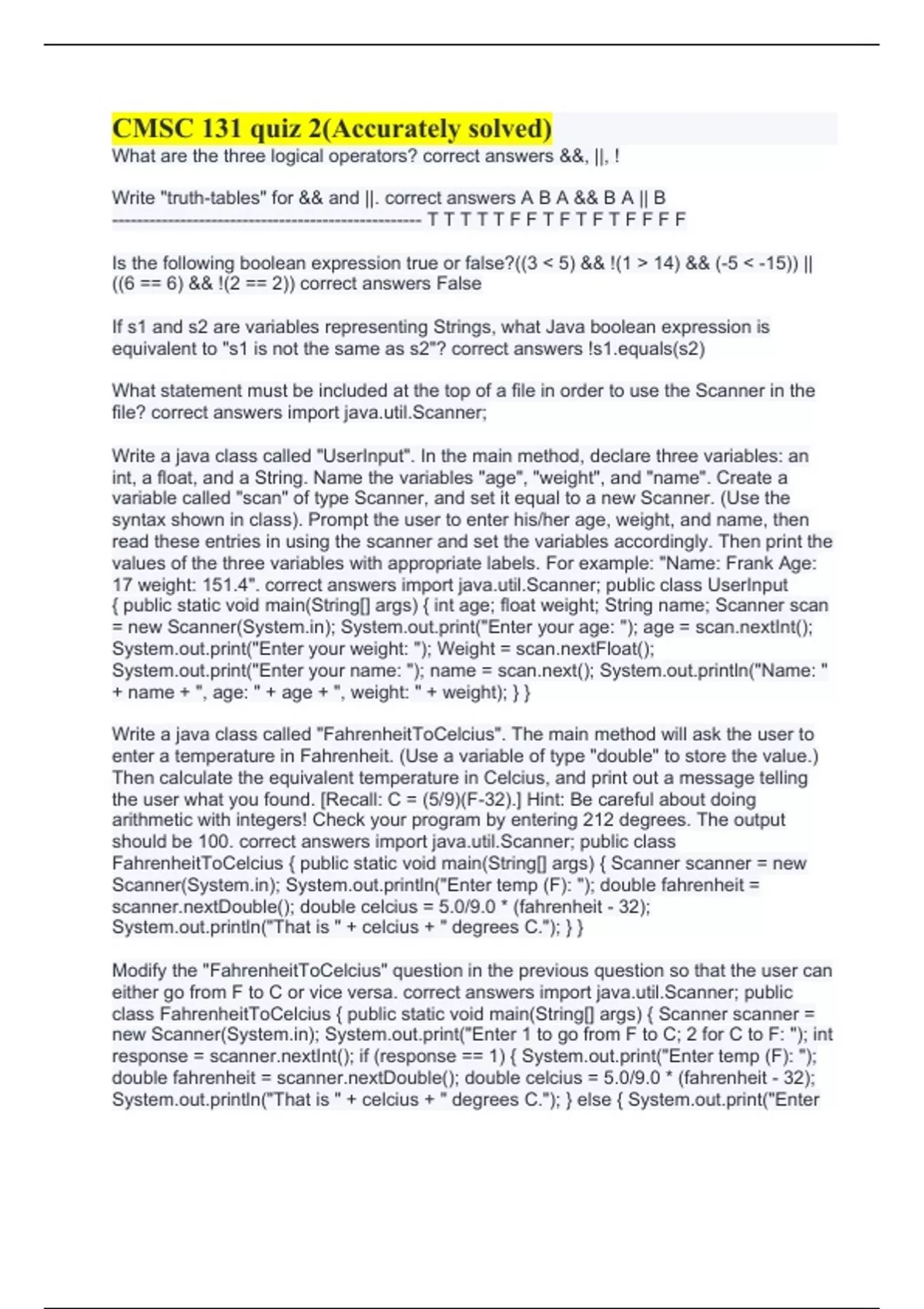 CMSC 131 quiz 2(Accurately solved)

What are the three logical operators? correct answers &&, ||, !

Write "truth-tables" for && and ||. correct answers A B A && B A || B -------------------------------------------------- T T T T T F F T F T F T F F F F

Is the following boolean expression true or false?((3 < 5) && !(1 > 14) && (-5 < -15)) || ((6 == 6) && !(2 == 2)) correct answers False

If s1 and s2 are variables representing Strings, what Java boolean expression is equivalent to "s1 is not the same as s2"? correct answers !s1.equals(s2)

What statement must be included at the top of a file in order to use the Scanner in the file? correct answers import java.util.Scanner;

Write a java class called "UserInput". In the main method, declare three variables: an int, a float, and a String. Name the variables "age", "weight", and "name". Create a variable called "scan" of type Scanner, and set it equal to a new Scanner. (Use the syntax shown in class). Prompt the user to enter his/her age, weight, and name, then read these entries in using the scanner and set the variables accordingly. Then print the values of the three variables with appropriate labels. For example: "Name: Frank Age: 17 weight: 151.4". correct answers import java.util.Scanner; public class UserInput { public static void main(String[] args) { int age; float weight; String name; Scanner scan = new Scanner(System.in); System.out.print("Enter your age: "); age = scan.nextInt(); System.out.print("Enter your weight: "); Weight = scan.nextFloat(); System.out.print("Enter your name: "); name = scan.next(); System.out.println("Name: " + name + ", age: " + age + ", weight: " + weight); } }

Write a java class called "FahrenheitToCelcius". The main method will ask the user to enter a temperature in Fahrenheit. (Use a variable of type "double" to store the value.) Then calculate the equivalent temperature in Celcius, and print out a message telling the user what you found. [Recall: C = (5/9)(F-32).] Hint: Be careful about doing arithmetic with integers! Check your program by entering 212 degrees. The output should be 100. correct answers import java.util.Scanner; public class FahrenheitToCelcius { public static void main(String[] args) { Scanner scanner = new Scanner(System.in); System.out.println("Enter temp (F): "); double fahrenheit = scanner.nextDouble(); double celcius = 5.0/9.0 * (fahrenheit - 32); System.out.println("That is " + celcius + " degrees C."); } }

Modify the "FahrenheitToCelcius" question in the previous question so that the user can either go from F to C or vice versa. correct answers import java.util.Scanner; public class FahrenheitToCelcius { public static void main(String[] args) { Scanner scanner = new Scanner(System.in); System.out.print("Enter 1 to go from F to C; 2 for C to F: "); int response = scanner.nextInt(); if (response == 1) { System.out.print("Enter temp (F): "); double fahrenheit = scanner.nextDouble(); double celcius = 5.0/9.0 * (fahrenheit - 32); System.out.println("That is " + celcius + " degrees C."); } else { System.out.print("Enter